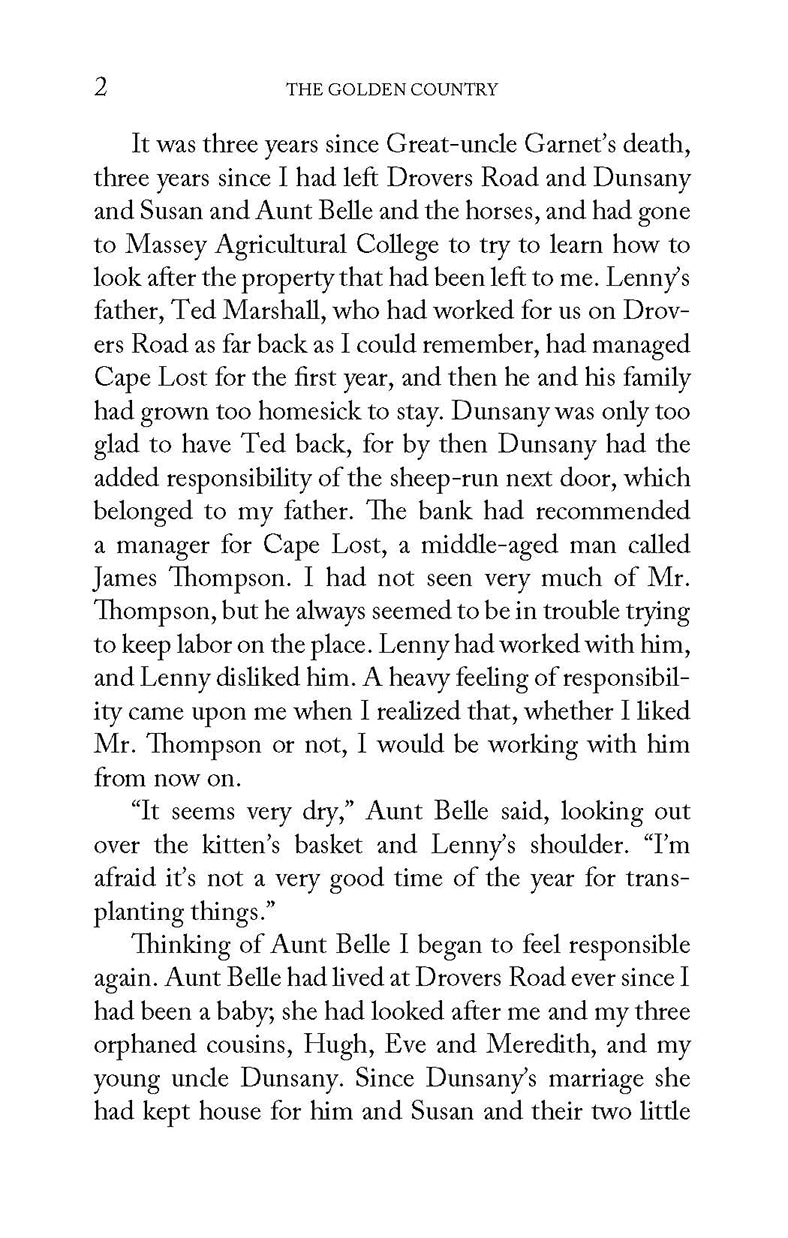 2 THE GOLDEN COUNTRY

It was three years since Great-uncle Garnet's death, three years since I had left Drovers Road and Dunsany and Susan and Aunt Belle and the horses, and had gone to Massey Agricultural College to try to learn how to look after the property that had been left to me. Lenny's father, Ted Marshall, who had worked for us on Drovers Road as far back as I could remember, had managed Cape Lost for the first year, and then he and his family had grown too homesick to stay. Dunsany was only too glad to have Ted back, for by then Dunsany had the added responsibility of the sheep-run next door, which belonged to my father. The bank had recommended a manager for Cape Lost, a middle-aged man called James Thompson. I had not seen very much of Mr. Thompson, but he always seemed to be in trouble trying to keep labor on the place. Lenny had worked with him, and Lenny disliked him. A heavy feeling of responsibility came upon me when I realized that, whether I liked Mr. Thompson or not, I would be working with him from now on.

"It seems very dry," Aunt Belle said, looking out over the kitten's basket and Lenny's shoulder. "I'm afraid it's not a very good time of the year for transplanting things."

Thinking of Aunt Belle I began to feel responsible again. Aunt Belle had lived at Drovers Road ever since I had been a baby; she had looked after me and my three orphaned cousins, Hugh, Eve and Meredith, and my young uncle Dunsany. Since Dunsany's marriage she had kept house for him and Susan and their two little